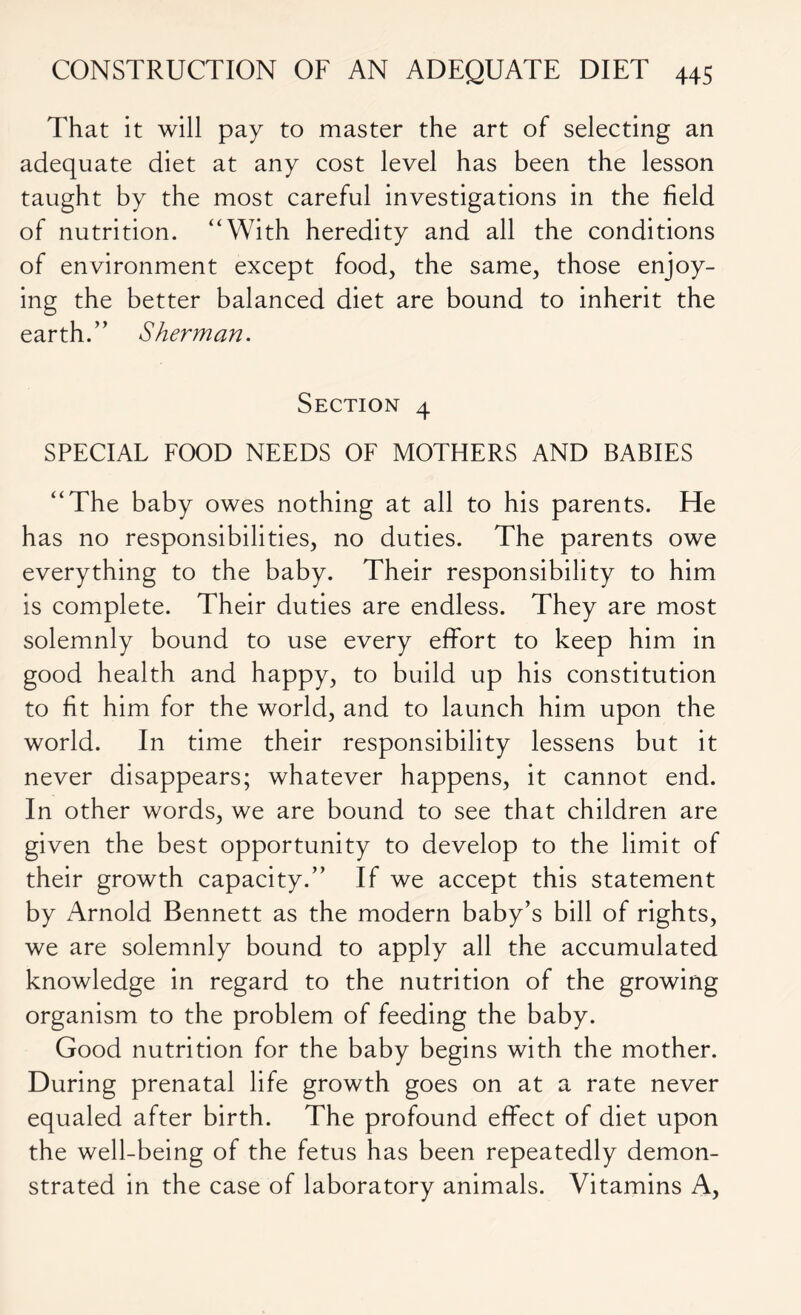 CONSTRUCTION OF AN ADEQUATE DIET 445

That it will pay to master the art of selecting an adequate diet at any cost level has been the lesson taught by the most careful investigations in the field of nutrition. "With heredity and all the conditions of environment except food, the same, those enjoying the better balanced diet are bound to inherit the earth." Sherman.

Section 4

SPECIAL FOOD NEEDS OF MOTHERS AND BABIES

"The baby owes nothing at all to his parents. He has no responsibilities, no duties. The parents owe everything to the baby. Their responsibility to him is complete. Their duties are endless. They are most solemnly bound to use every effort to keep him in good health and happy, to build up his constitution to fit him for the world, and to launch him upon the world. In time their responsibility lessens but it never disappears; whatever happens, it cannot end. In other words, we are bound to see that children are given the best opportunity to develop to the limit of their growth capacity." If we accept this statement by Arnold Bennett as the modern baby's bill of rights, we are solemnly bound to apply all the accumulated knowledge in regard to the nutrition of the growing organism to the problem of feeding the baby.

Good nutrition for the baby begins with the mother. During prenatal life growth goes on at a rate never equaled after birth. The profound effect of diet upon the well-being of the fetus has been repeatedly demonstrated in the case of laboratory animals. Vitamins A,